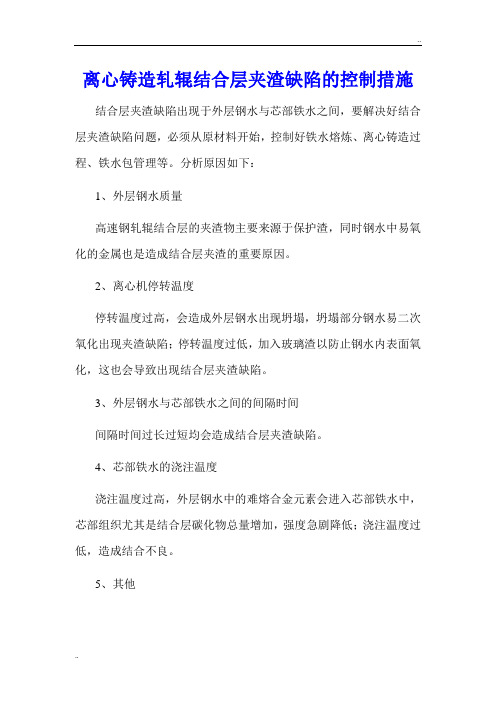 ..

离心铸造轧辊结合层夹渣缺陷的控制措施

结合层夹渣缺陷出现于外层钢水与芯部铁水之间，要解决好结合层夹渣缺陷问题，必须从原材料开始，控制好铁水熔炼、离心铸造过程、铁水包管理等。分析原因如下：

1、外层钢水质量

高速钢轧辊结合层的夹渣物主要来源于保护渣，同时钢水中易氧化的金属也是造成结合层夹渣的重要原因。

2、离心机停转温度

停转温度过高，会造成外层钢水出现坍塌，坍塌部分钢水易二次氧化出现夹渣缺陷；停转温度过低，加入玻璃渣以防止钢水内表面氧化，这也会导致出现结合层夹渣缺陷。

3、外层钢水与芯部铁水之间的间隔时间

间隔时间过长过短均会造成结合层夹渣缺陷。

4、芯部铁水的浇注温度

浇注温度过高，外层钢水中的难熔合金元素会进入芯部铁水中，芯部组织尤其是结合层碳化物总量增加，强度急剧降低；浇注温度过低，造成结合不良。

5、其他

..